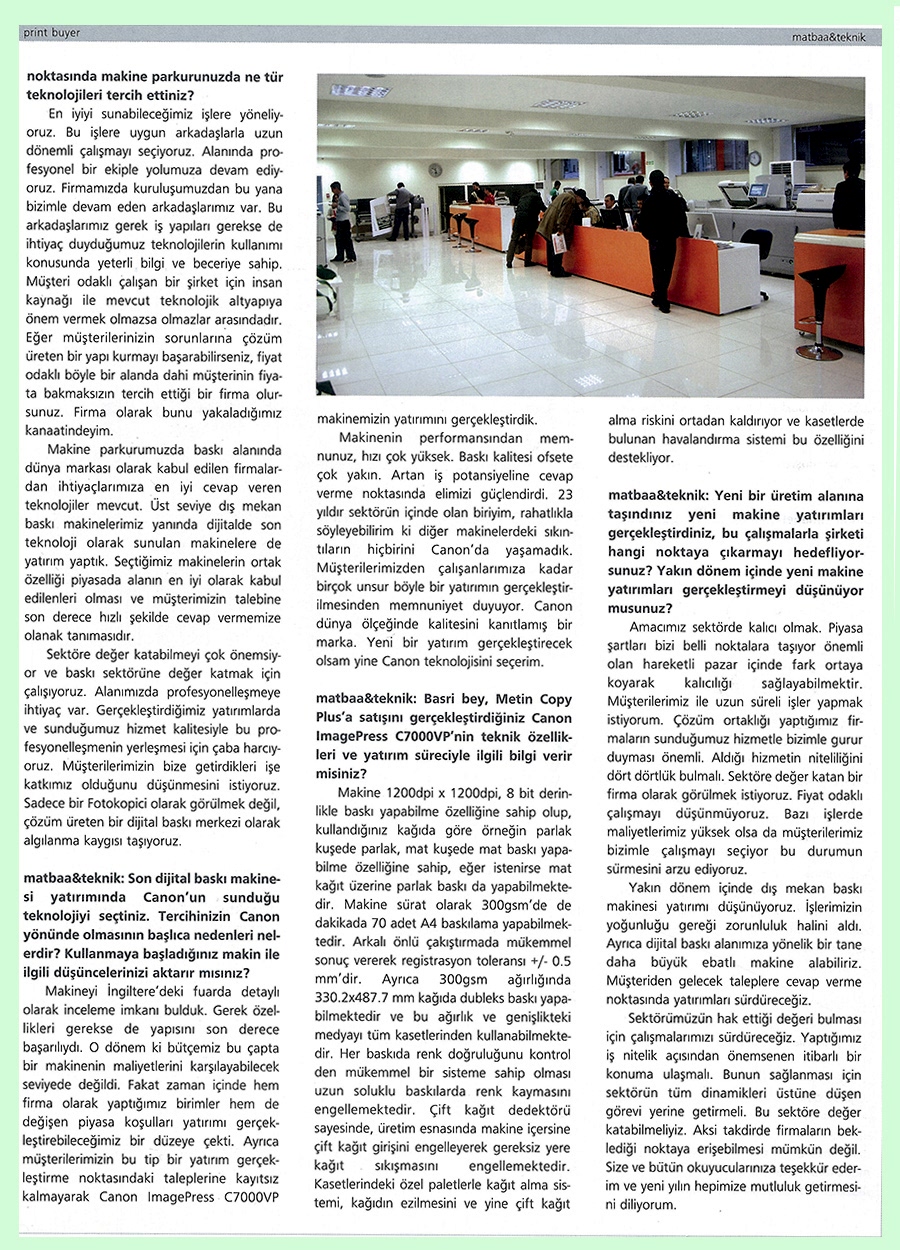 print buyer

matbaa&teknik

noktasında makine parkurunuzda ne tür teknolojileri tercih ettiniz?

En iyiyi sunabileceğimiz işlere yöneliyoruz. Bu işlere uygun arkadaşlarla uzun dönemli çalışmayı seçiyoruz. Alanında profesyonel bir ekiple yolumuza devam ediyoruz. Firmamızda kuruluşumuzdan bu yana bizimle devam eden arkadaşlarımız var. Bu arkadaşlarımız gerek iş yapıları gerekse de ihtiyaç duyduğumuz teknolojilerin kullanımı konusunda yeterli bilgi ve beceriye sahip. Müşteri odaklı çalışan bir şirket için insan kaynağı ile mevcut teknolojik altyapıya önem vermek olmazsa olmazlar arasındadır. Eğer müşterilerinizin sorunlarına çözüm üreten bir yapı kurmayı başarabilirseniz, fiyat odaklı böyle bir alanda dahi müşterinin fiyata bakmaksızın tercih ettiği bir firma olursunuz. Firma olarak bunu yakaladığımız kanaatindeyim.

Makine parkurumuzda baskı alanında dünya markası olarak kabul edilen firmalardan ihtiyaçlarımıza en iyi cevap veren teknolojiler mevcut. Üst seviye dış mekan baskı makinelerimiz yanında dijitalde son teknoloji olarak sunulan makinelere de yatırım yaptık. Seçtiğimiz makinelerin ortak özelliği piyasada alanın en iyi olarak kabul edilenleri olması ve müşterimizin talebine son derece hızlı şekilde cevap vermemize olanak tanımasıdır.

Sektöre değer katabilmeyi çok önemsiyor ve baskı sektörüne değer katmak için çalışıyoruz. Alanımızda profesyonelleşmeye ihtiyaç var. Gerçekleştirdiğimiz yatırımlarda ve sunduğumuz hizmet kalitesiyle bu profesyonelleşmenin yerleşmesi için çaba harcıyoruz. Müşterilerimizin bize getirdikleri işe katkımız olduğunu düşünmesini istiyoruz. Sadece bir Fotokopici olarak görülmek değil, çözüm üreten bir dijital baskı merkezi olarak algılanma kaygısı taşıyoruz.

matbaa&teknik: Son dijital baskı makinesi yatırımında Canon'un sunduğu teknolojiyi seçtiniz. Tercihinizin Canon yönünde olmasının başlıca nedenleri nelerdir? Kullanmaya başladığınız makin ile ilgili düşüncelerinizi aktarır mısınız?

Makineyi İngiltere'deki fuarda detaylı olarak inceleme imkanı bulduk. Gerek özellikleri gerekse de yapısını son derece başarılıydı. O dönem ki bütçemiz bu çapta bir makinenin maliyetlerini karşılayabilecek seviyede değildi. Fakat zaman içinde hem firma olarak yaptığımız birimler hem de değişen piyasa koşulları yatırımı gerçekleştirebileceğimiz bir düzeye çekti. Ayrıca müşterilerimizin bu tip bir yatırım gerçekleştirme noktasındaki taleplerine kayıtsız kalmayarak Canon ImagePress C7000VP makinemizin yatırımını gerçekleştirdik.

Makinenin performansından memnunuz, hızı çok yüksek. Baskı kalitesi ofsete çok yakın. Artan iş potansiyeline cevap verme noktasında elimizi güçlendirdi. 23 yıldır sektörün içinde olan biriyim, rahatlıkla söyleyebilirim ki diğer makinelerdeki sıkıntıların hiçbirini Canon'da yaşamadık. Müşterilerimizden çalışanlarımıza kadar birçok unsur böyle bir yatırımın gerçekleştirilmesinden memnuniyet duyuyor. Canon dünya ölçeğinde kalitesini kanıtlamış bir marka. Yeni bir yatırım gerçekleştirecek olsam yine Canon teknolojisini seçerim.

matbaa&teknik: Basri bey, Metin Copy Plus'a satışını gerçekleştirdiğiniz Canon ImagePress C7000VP'nin teknik özellikleri ve yatırım süreciyle ilgili bilgi verir misiniz?

Makine 1200dpi x 1200dpi, 8 bit derinlikle baskı yapabilme özelliğine sahip olup, kullandığınız kağıda göre örneğin parlak kuşede parlak, mat kuşede mat baskı yapabilme özelliğine sahip, eğer istenirse mat kağıt üzerine parlak baskı da yapabilmektedir. Makine sürat olarak 300gsm'de de dakikada 70 adet A4 baskılama yapabilmektedir. Arkalı önlü çakıştırmada mükemmel sonuç vererek registrasyon toleransı +/- 0.5 mm'dir. Ayrıca 300gsm ağırlığında 330.2x487.7 mm kağıda dubleks baskı yapabilmektedir ve bu ağırlık ve genişlikteki medyayı tüm kasetlerinden kullanabilmektedir. Her baskıda renk doğruluğunu kontrol den mükemmel bir sisteme sahip olması uzun soluklu baskılarda renk kaymasını engellemektedir. Çift kağıt dedektörü sayesinde, üretim esnasında makine içersine çift kağıt girişini engelleyerek gereksiz yere kağıt sıkışmasını engellemektedir. Kasetlerindeki özel paletlerle kağıt alma sistemi, kağıdın ezilmesini ve yine çift kağıt alma riskini ortadan kaldırıyor ve kasetlerde bulunan havalandırma sistemi bu özelliğini destekliyor.

matbaa&teknik: Yeni bir üretim alanına taşındınız yeni makine yatırımları gerçekleştirdiniz, bu çalışmalarla şirketi hangi noktaya çıkarmayı hedefliyorsunuz? Yakın dönem içinde yeni makine yatırımları gerçekleştirmeyi düşünüyor musunuz?

Amacımız sektörde kalıcı olmak. Piyasa şartları bizi belli noktalara taşıyor önemli olan hareketli pazar içinde fark ortaya koyarak kalıcılığı sağlayabilmektir. Müşterilerimiz ile uzun süreli işler yapmak istiyorum. Çözüm ortaklığı yaptığımız firmaların sunduğumuz hizmetle bizimle gurur duyması önemli. Aldığı hizmetin niteliğini dört dörtlük bulmalı. Sektöre değer katan bir firma olarak görülmek istiyoruz. Fiyat odaklı çalışmayı düşünmüyoruz. Bazı işlerde maliyetlerimiz yüksek olsa da müşterilerimiz bizimle çalışmayı seçiyor bu durumun sürmesini arzu ediyoruz.

Yakın dönem içinde dış mekan baskı makinesi yatırımı düşünüyoruz. İşlerimizin yoğunluğu gereği zorunluluk halini aldı. Ayrıca dijital baskı alanımıza yönelik bir tane daha büyük ebatlı makine alabiliriz. Müşteriden gelecek taleplere cevap verme noktasında yatırımları sürdüreceğiz.

Sektörümüzün hak ettiği değeri bulması için çalışmalarımızı sürdüreceğiz. Yaptığımız iş nitelik açısından önemsenen itibarlı bir konuma ulaşmalı. Bunun sağlanması için sektörün tüm dinamikleri üstüne düşen görevi yerine getirmeli. Bu sektöre değer katabilmeliyiz. Aksi takdirde firmaların beklediği noktaya erişebilmesi mümkün değil. Size ve bütün okuyucularınıza teşekkür ederim ve yeni yılın hepimize mutluluk getirmesini diliyorum.